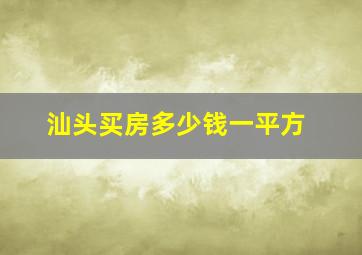 汕头买房多少钱一平方